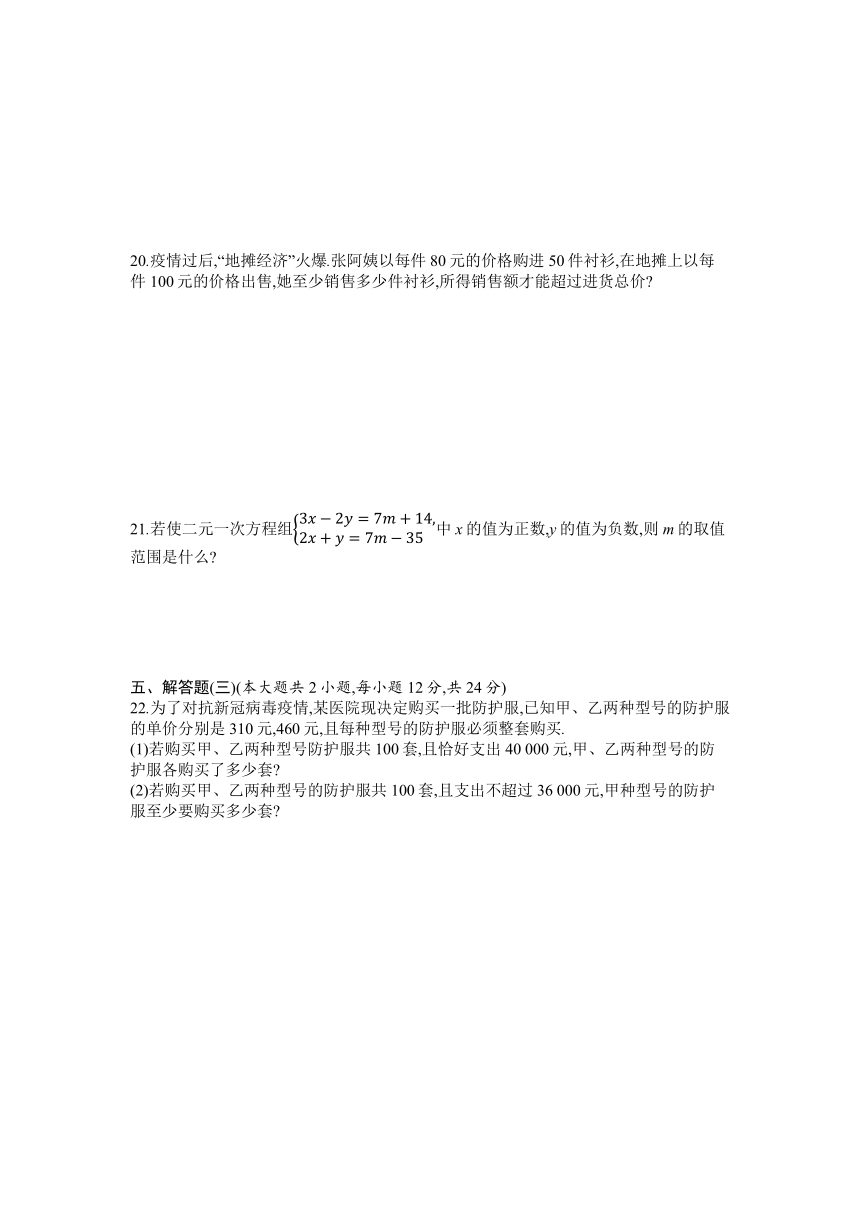 20.疫情过后,“地摊经济”火爆.张阿姨以每件 80 元的价格购进 50 件衬衫,在地摊上以每件 100 元的价格出售,她至少销售多少件衬衫,所得销售额才能超过进货总价?

21.若使二元一次方程组$\begin{cases}3x-2y=7m+14,\\2x+y=7m-35\end{cases}$中 $x$ 的值为正数,$y$ 的值为负数,则 $m$ 的取值范围是什么?

五、解答题(三)(本大题共 2 小题,每小题 12 分,共 24 分)
22.为了对抗新冠病毒疫情,某医院现决定购买一批防护服,已知甲、乙两种型号的防护服的单价分别是 310 元,460 元,且每种型号的防护服必须整套购买.
(1)若购买甲、乙两种型号防护服共 100 套,且恰好支出 40 000 元,甲、乙两种型号的防护服各购买了多少套?
(2)若购买甲、乙两种型号的防护服共 100 套,且支出不超过 36 000 元,甲种型号的防护服至少要购买多少套?